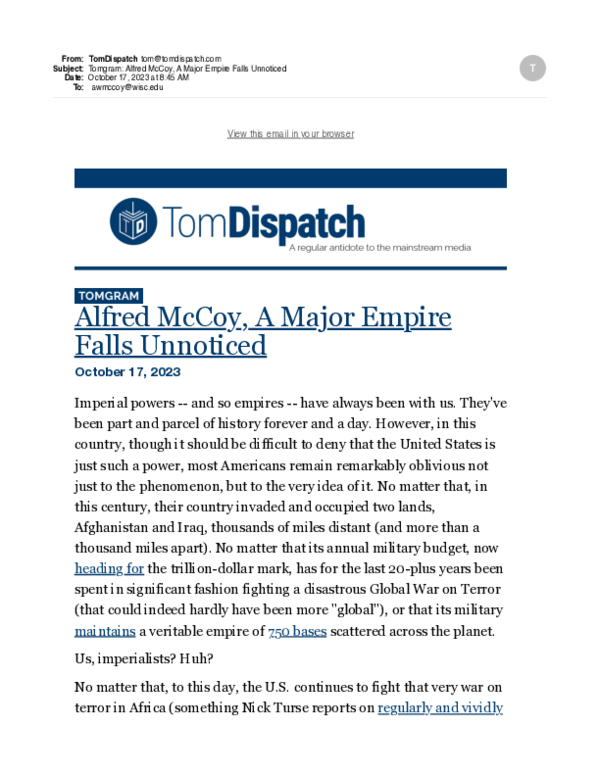 From: TomDispatch tom@tomdispatch.com
Subject: Tomgram: Alfred McCoy, A Major Empire Falls Unnoticed
Date: October 17, 2023 at 8:45 AM
To: awmccoy@wisc.edu

T

View this email in your browser

TomDispatch
A regular antidote to the mainstream media

TOMGRAM
Alfred McCoy, A Major Empire Falls Unnoticed
October 17, 2023

Imperial powers -- and so empires -- have always been with us. They've been part and parcel of history forever and a day. However, in this country, though it should be difficult to deny that the United States is just such a power, most Americans remain remarkably oblivious not just to the phenomenon, but to the very idea of it. No matter that, in this century, their country invaded and occupied two lands, Afghanistan and Iraq, thousands of miles distant (and more than a thousand miles apart). No matter that its annual military budget, now heading for the trillion-dollar mark, has for the last 20-plus years been spent in significant fashion fighting a disastrous Global War on Terror (that could indeed hardly have been more "global"), or that its military maintains a veritable empire of 750 bases scattered across the planet.

Us, imperialists? Huh?

No matter that, to this day, the U.S. continues to fight that very war on terror in Africa (something Nick Turse reports on regularly and vividly